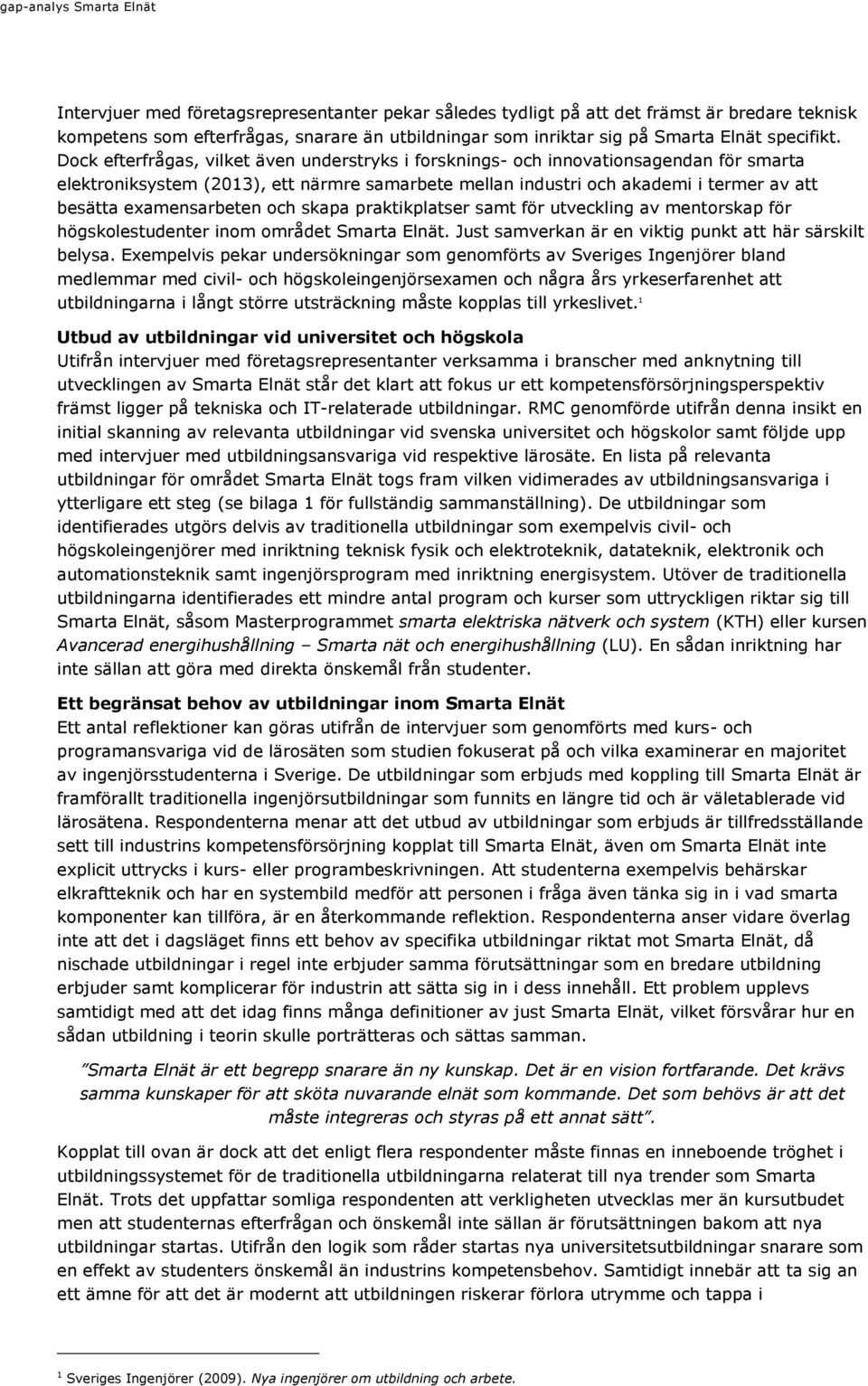 gap-analys Smarta Elnät

Intervjuer med företagsrepresentanter pekar således tydligt på att det främst är bredare teknisk kompetens som efterfrågas, snarare än utbildningar som inriktar sig på Smarta Elnät specifikt. Dock efterfrågas, vilket även understryks i forsknings- och innovationsagendan för smarta elektroniksystem (2013), ett närmre samarbete mellan industri och akademi i termer av att besätta examensarbeten och skapa praktikplatser samt för utveckling av mentorskap för högskolestudenter inom området Smarta Elnät. Just samverkan är en viktig punkt att här särskilt belysa. Exempelvis pekar undersökningar som genomförts av Sveriges Ingenjörer bland medlemmar med civil- och högskoleingenjörsexamen och några års yrkeserfarenhet att utbildningarna i långt större utsträckning måste kopplas till yrkeslivet.$^1$

Utbud av utbildningar vid universitet och högskola
Utifrån intervjuer med företagsrepresentanter verksamma i branscher med anknytning till utvecklingen av Smarta Elnät står det klart att fokus ur ett kompetensförsörjningsperspektiv främst ligger på tekniska och IT-relaterade utbildningar. RMC genomförde utifrån denna insikt en initial skanning av relevanta utbildningar vid svenska universitet och högskolor samt följde upp med intervjuer med utbildningsansvariga vid respektive lärosäte. En lista på relevanta utbildningar för området Smarta Elnät togs fram vilken vidimerades av utbildningsansvariga i ytterligare ett steg (se bilaga 1 för fullständig sammanställning). De utbildningar som identifierades utgörs delvis av traditionella utbildningar som exempelvis civil- och högskoleingenjörer med inriktning teknisk fysik och elektroteknik, datateknik, elektronik och automationsteknik samt ingenjörsprogram med inriktning energisystem. Utöver de traditionella utbildningarna identifierades ett mindre antal program och kurser som uttryckligen riktar sig till Smarta Elnät, såsom Masterprogrammet smarta elektriska nätverk och system (KTH) eller kursen Avancerad energihushållning – Smarta nät och energihushållning (LU). En sådan inriktning har inte sällan att göra med direkta önskemål från studenter.

Ett begränsat behov av utbildningar inom Smarta Elnät
Ett antal reflektioner kan göras utifrån de intervjuer som genomförts med kurs- och programansvariga vid de lärosäten som studien fokuserat på och vilka examinerar en majoritet av ingenjörsstudenterna i Sverige. De utbildningar som erbjuds med koppling till Smarta Elnät är framförallt traditionella ingenjörsutbildningar som funnits en längre tid och är väletablerade vid lärosätena. Respondenterna menar att det utbud av utbildningar som erbjuds är tillfredsställande sett till industrins kompetensförsörjning kopplat till Smarta Elnät, även om Smarta Elnät inte explicit uttrycks i kurs- eller programbeskrivningen. Att studenterna exempelvis behärskar elkraftteknik och har en systembild medför att personen i fråga även tänka sig in i vad smarta komponenter kan tillföra, är en återkommande reflektion. Respondenterna anser vidare överlag inte att det i dagsläget finns ett behov av specifika utbildningar riktat mot Smarta Elnät, då nischade utbildningar i regel inte erbjuder samma förutsättningar som en bredare utbildning erbjuder samt komplicerar för industrin att sätta sig in i dess innehåll. Ett problem upplevs samtidigt med att det idag finns många definitioner av just Smarta Elnät, vilket försvårar hur en sådan utbildning i teorin skulle porträtteras och sättas samman.

”Smarta Elnät är ett begrepp snarare än ny kunskap. Det är en vision fortfarande. Det krävs samma kunskaper för att sköta nuvarande elnät som kommande. Det som behövs är att det måste integreras och styras på ett annat sätt”.

Kopplat till ovan är dock att det enligt flera respondenter måste finnas en inneboende tröghet i utbildningssystemet för de traditionella utbildningarna relaterat till nya trender som Smarta Elnät. Trots det uppfattar somliga respondenten att verkligheten utvecklas mer än kursutbudet men att studenternas efterfrågan och önskemål inte sällan är förutsättningen bakom att nya utbildningar startas. Utifrån den logik som råder startas nya universitetsutbildningar snarare som en effekt av studenters önskemål än industrins kompetensbehov. Samtidigt innebär att ta sig an ett ämne för att det är modernt att utbildningen riskerar förlora utrymme och tappa i

$^1$ Sveriges Ingenjörer (2009). Nya ingenjörer om utbildning och arbete.